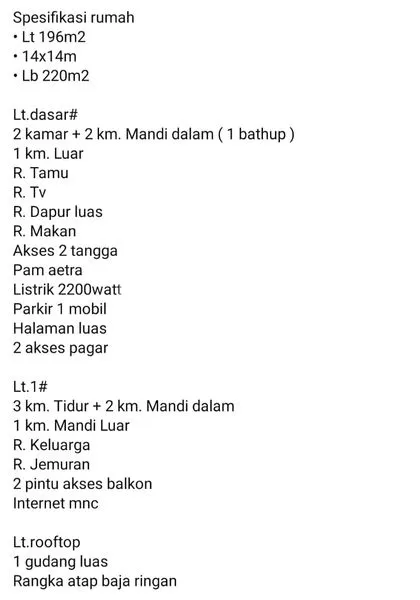 Spesifikasi rumah
• Lt 196m2
• 14x14m
• Lb 220m2

Lt.dasar#
2 kamar + 2 km. Mandi dalam ( 1 bathup )
1 km. Luar
R. Tamu
R. Tv
R. Dapur luas
R. Makan
Akses 2 tangga
Pam aetra
Listrik 2200watt
Parkir 1 mobil
Halaman luas
2 akses pagar

Lt.1#
3 km. Tidur + 2 km. Mandi dalam
1 km. Mandi Luar
R. Keluarga
R. Jemuran
2 pintu akses balkon
Internet mnc

Lt.rooftop
1 gudang luas
Rangka atap baja ringan